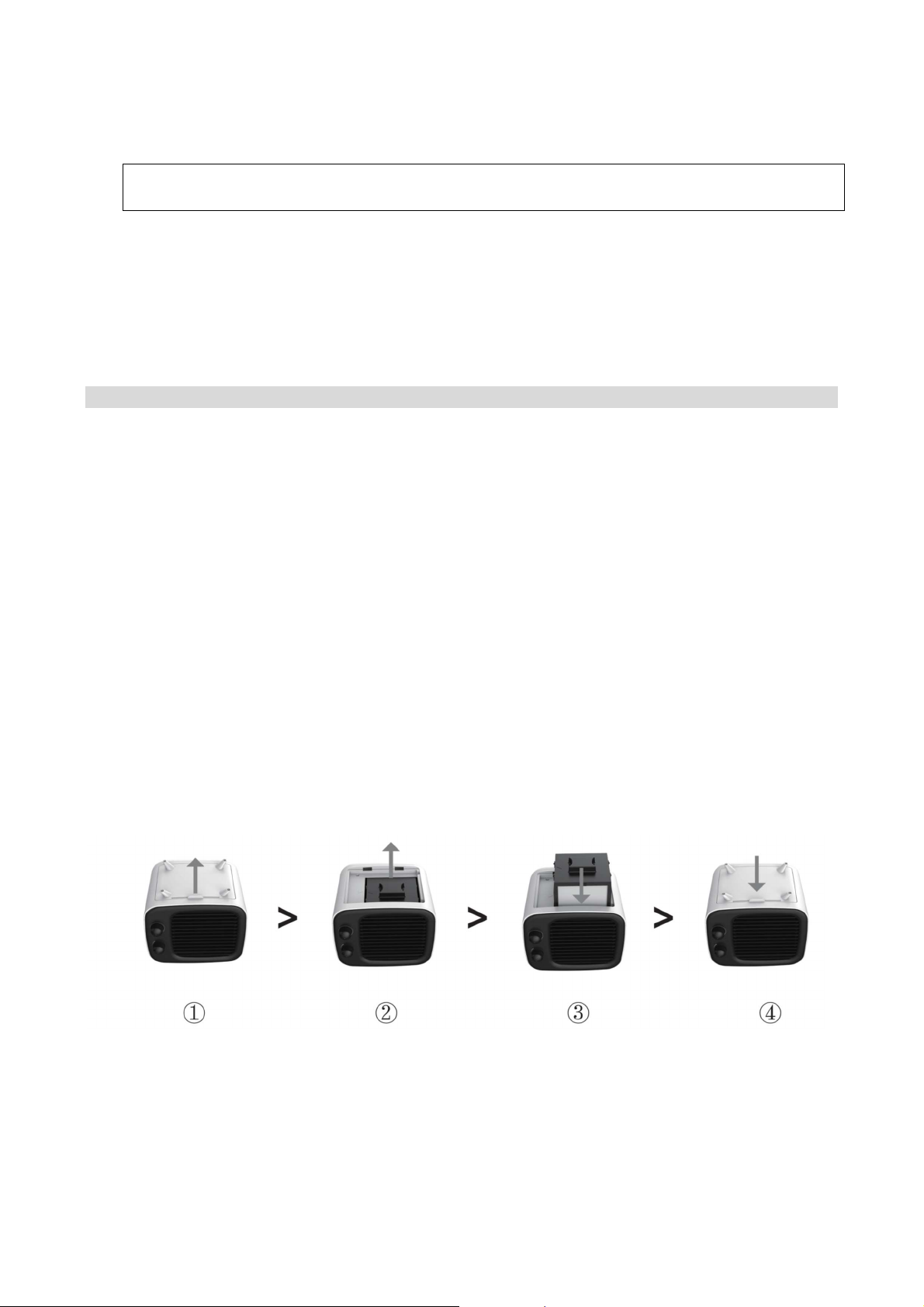 >

>

>

①

②

③

④